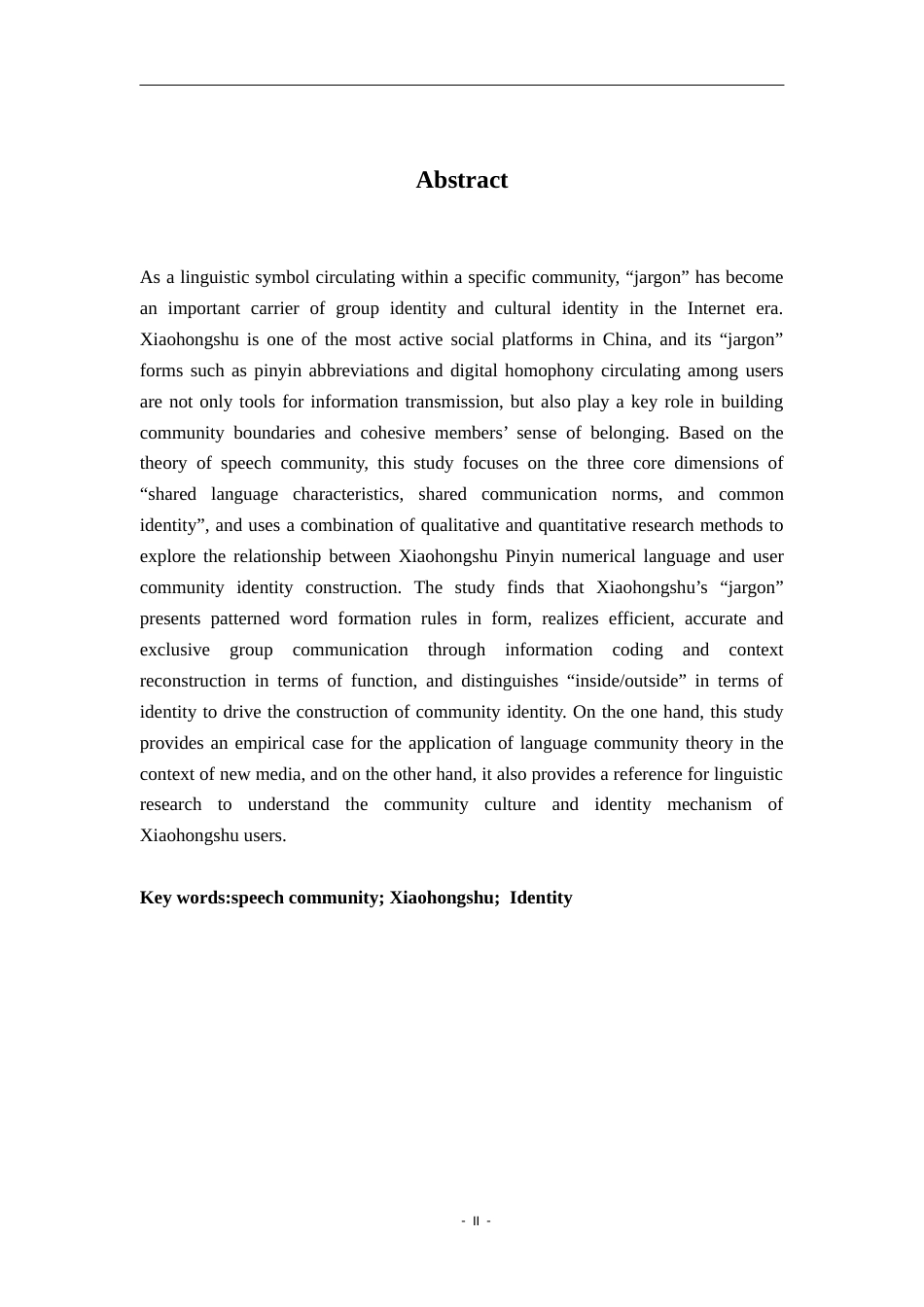 Abstract

As a linguistic symbol circulating within a specific community, “jargon” has become an important carrier of group identity and cultural identity in the Internet era. Xiaohongshu is one of the most active social platforms in China, and its “jargon” forms such as pinyin abbreviations and digital homophony circulating among users are not only tools for information transmission, but also play a key role in building community boundaries and cohesive members’ sense of belonging. Based on the theory of speech community, this study focuses on the three core dimensions of “shared language characteristics, shared communication norms, and common identity”, and uses a combination of qualitative and quantitative research methods to explore the relationship between Xiaohongshu Pinyin numerical language and user community identity construction. The study finds that Xiaohongshu’s “jargon” presents patterned word formation rules in form, realizes efficient, accurate and exclusive group communication through information coding and context reconstruction in terms of function, and distinguishes “inside/outside” in terms of identity to drive the construction of community identity. On the one hand, this study provides an empirical case for the application of language community theory in the context of new media, and on the other hand, it also provides a reference for linguistic research to understand the community culture and identity mechanism of Xiaohongshu users.

Key words:speech community; Xiaohongshu; Identity

- II -